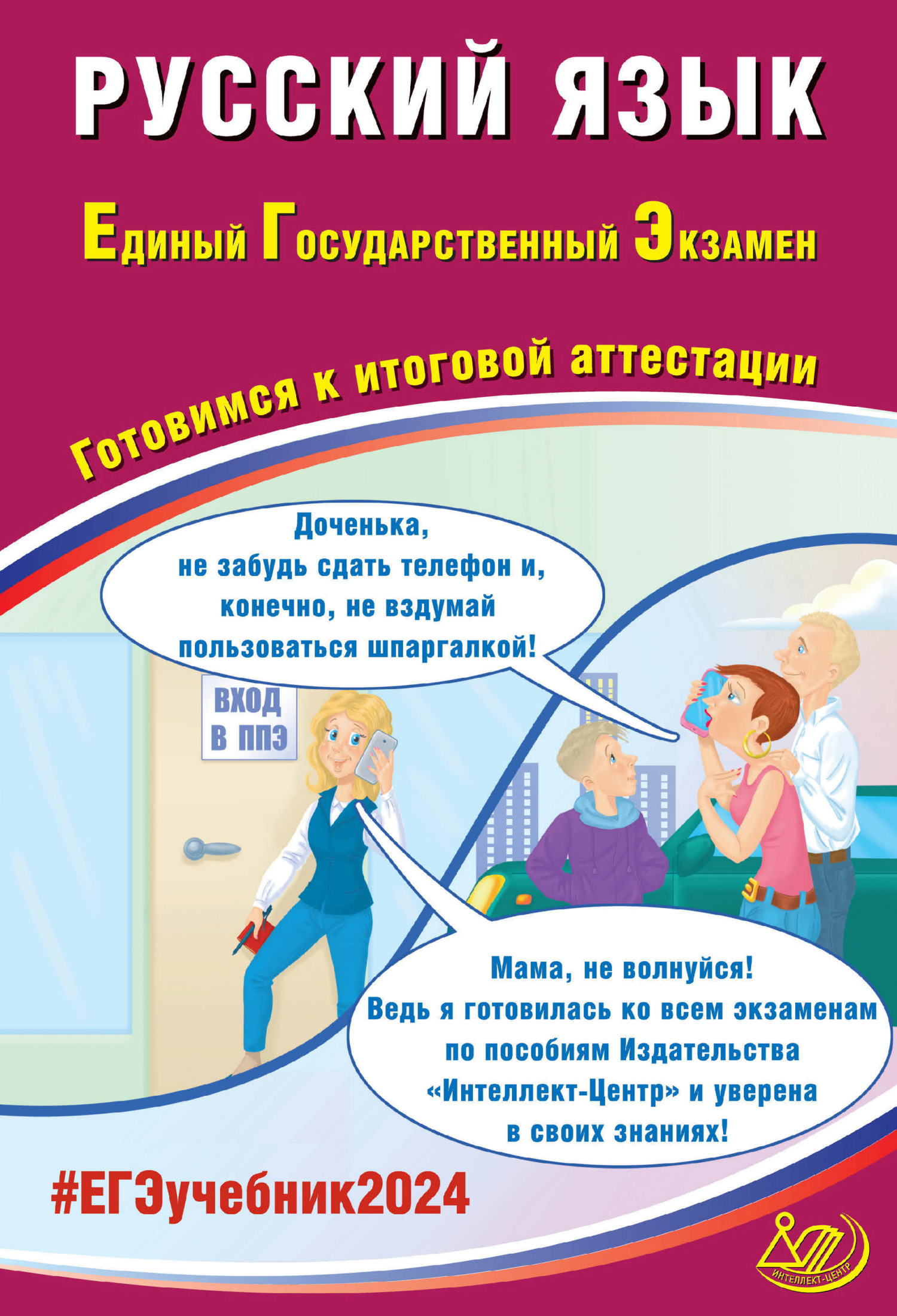 РУССКИЙ ЯЗЫК

Единый Государственный Экзамен

Готовимся к итоговой аттестации

Доченька, не забудь сдать телефон и, конечно, не вздумай пользоваться шпаргалкой!

ВХОД В ППЭ

Мама, не волнуйся! Ведь я готовилась ко всем экзаменам по пособиям Издательства «Интеллект-Центр» и уверена в своих знаниях!

#ЕГЭучебник2024

ИНТЕЛЛЕКТ-ЦЕНТР